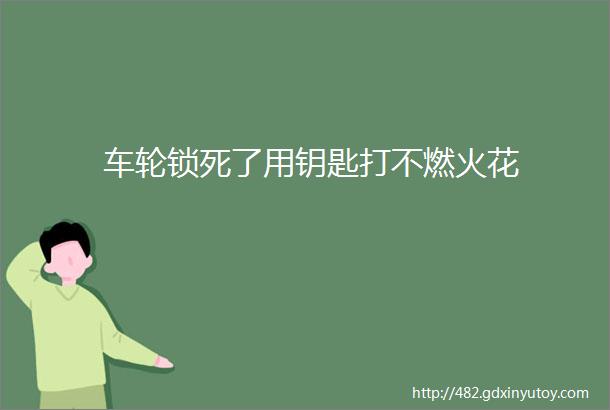 车轮锁死了用钥匙打不燃火花

http://482.gdxinyutoy.com